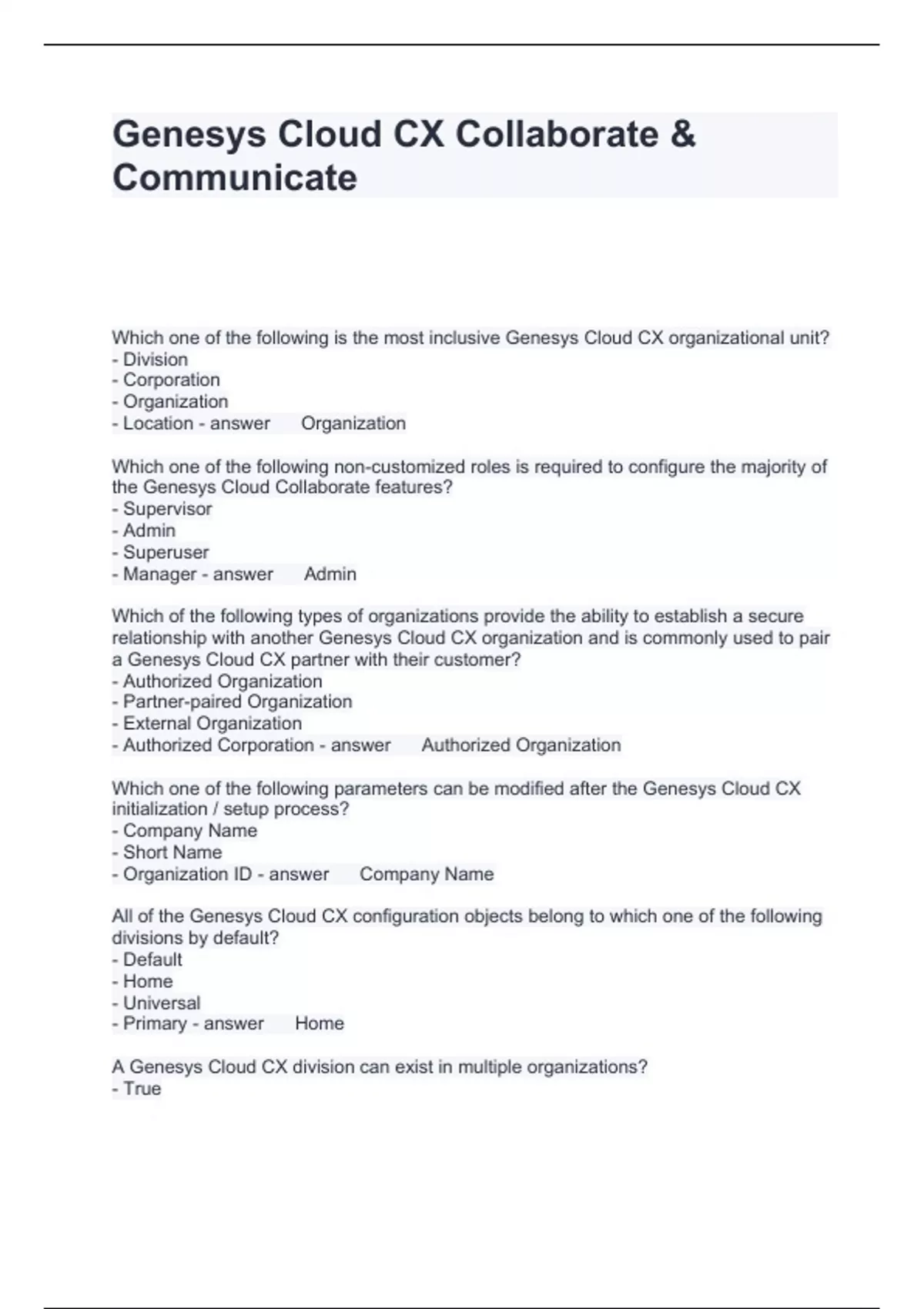 Genesys Cloud CX Collaborate & Communicate

Which one of the following is the most inclusive Genesys Cloud CX organizational unit?
- Division
- Corporation
- Organization
- Location - answer Organization

Which one of the following non-customized roles is required to configure the majority of the Genesys Cloud Collaborate features?
- Supervisor
- Admin
- Superuser
- Manager - answer Admin

Which of the following types of organizations provide the ability to establish a secure relationship with another Genesys Cloud CX organization and is commonly used to pair a Genesys Cloud CX partner with their customer?
- Authorized Organization
- Partner-paired Organization
- External Organization
- Authorized Corporation - answer Authorized Organization

Which one of the following parameters can be modified after the Genesys Cloud CX initialization / setup process?
- Company Name
- Short Name
- Organization ID - answer Company Name

All of the Genesys Cloud CX configuration objects belong to which one of the following divisions by default?
- Default
- Home
- Universal
- Primary - answer Home

A Genesys Cloud CX division can exist in multiple organizations?
- True